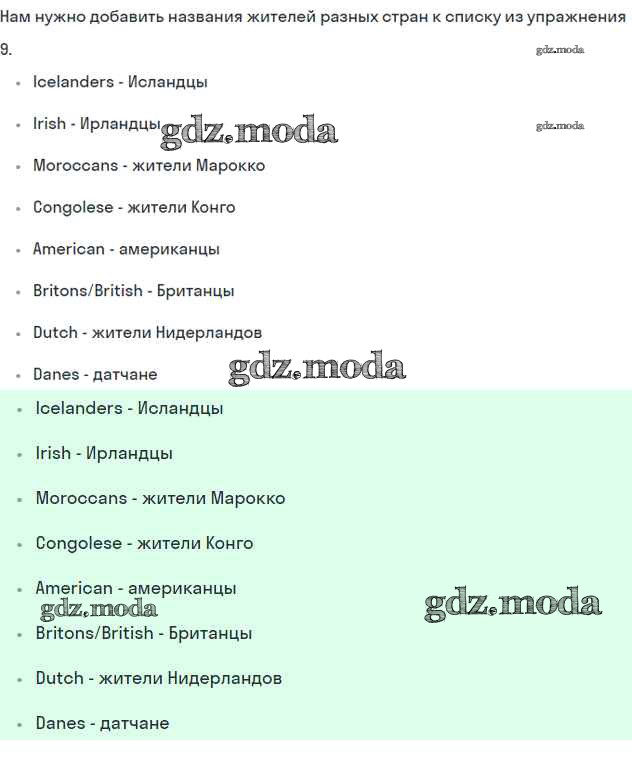 Нам нужно добавить названия жителей разных стран к списку из упражнения 9.

• Icelanders - Исландцы
• Irish - Ирландцы
• Moroccans - жители Марокко
• Congolese - жители Конго
• American - американцы
• Britons/British - Британцы
• Dutch - жители Нидерландов
• Danes - датчане

• Icelanders - Исландцы
• Irish - Ирландцы
• Moroccans - жители Марокко
• Congolese - жители Конго
• American - американцы
• Britons/British - Британцы
• Dutch - жители Нидерландов
• Danes - датчане

gdz.moda